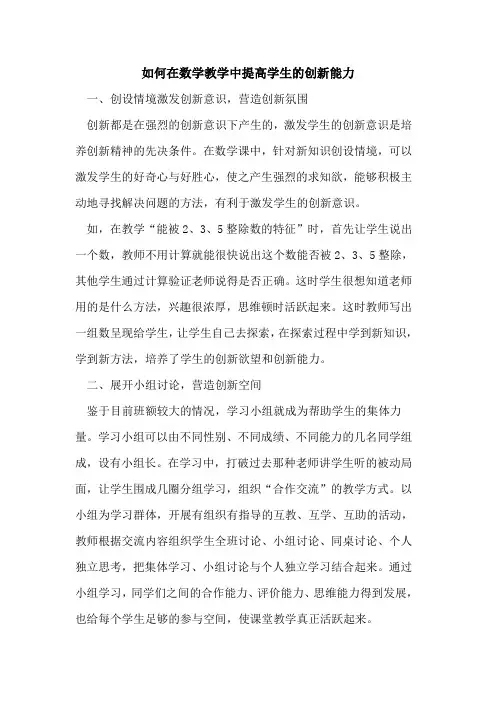 如何在数学教学中提高学生的创新能力

一、创设情境激发创新意识，营造创新氛围

创新都是在强烈的创新意识下产生的，激发学生的创新意识是培养创新精神的先决条件。在数学课中，针对新知识创设情境，可以激发学生的好奇心与好胜心，使之产生强烈的求知欲，能够积极主动地寻找解决问题的方法，有利于激发学生的创新意识。

如，在教学“能被 2、3、5 整除数的特征”时，首先让学生说出一个数，教师不用计算就能很快说出这个数能否被 2、3、5 整除，其他学生通过计算验证老师说得是否正确。这时学生很想知道老师用的是什么方法，兴趣很浓厚，思维顿时活跃起来。这时教师写出一组数呈现给学生，让学生自己去探索，在探索过程中学到新知识，学到新方法，培养了学生的创新欲望和创新能力。

二、展开小组讨论，营造创新空间

鉴于目前班额较大的情况，学习小组就成为帮助学生的集体力量。学习小组可以由不同性别、不同成绩、不同能力的几名同学组成，设有小组长。在学习中，打破过去那种老师讲学生听的被动局面，让学生围成几圈分组学习，组织“合作交流”的教学方式。以小组为学习群体，开展有组织有指导的互教、互学、互助的活动，教师根据交流内容组织学生全班讨论、小组讨论、同桌讨论、个人独立思考，把集体学习、小组讨论与个人独立学习结合起来。通过小组学习，同学们之间的合作能力、评价能力、思维能力得到发展，也给每个学生足够的参与空间，使课堂教学真正活跃起来。